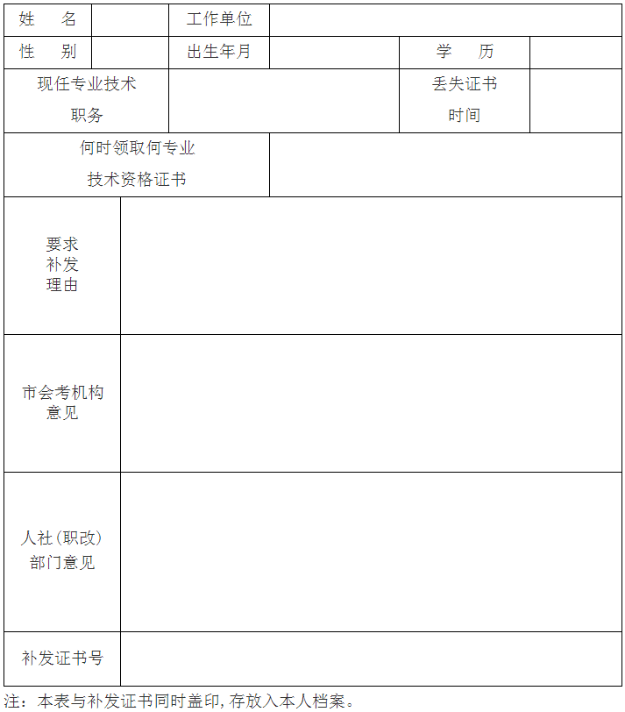 | 姓　名 | | 工作单位 | | | |
|---|---|---|---|---|---|
| 性　别 | | 出生年月 | | 学　历 | |
| 现任专业技术职务 | | | | 丢失证书时间 | |
| 何时领取何专业技术资格证书 | | | | | |
| 要求补发理由 | | | | | |
| 市会考机构意见 | | | | | |
| 人社(职改)部门意见 | | | | | |
| 补发证书号 | | | | | |

注：本表与补发证书同时盖印，存放入本人档案。